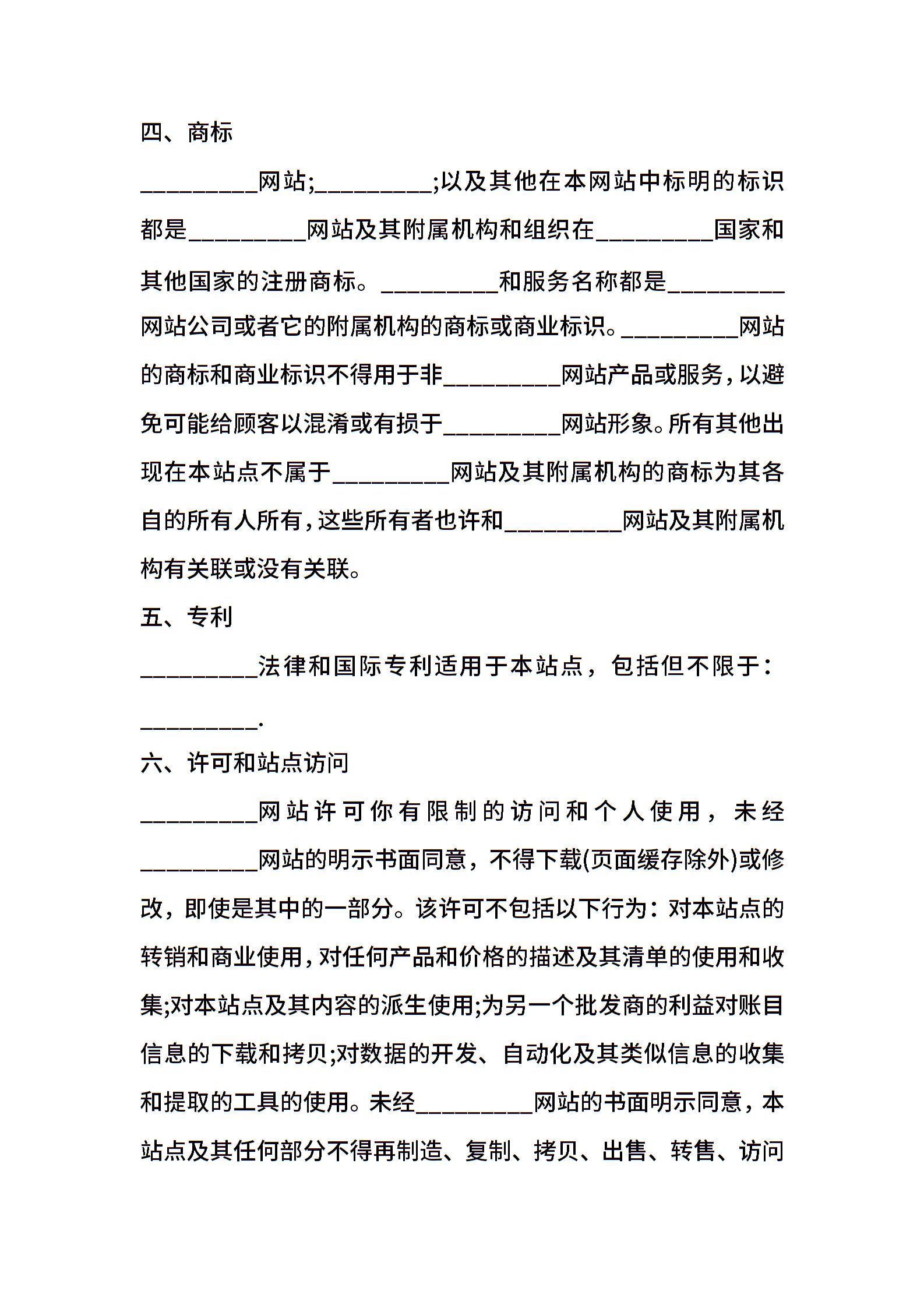 四、商标

_________网站;_________;以及其他在本网站中标明的标识都是_________网站及其附属机构和组织在_________国家和其他国家的注册商标。_________和服务名称都是_________网站公司或者它的附属机构的商标或商业标识。_________网站的商标和商业标识不得用于非_________网站产品或服务，以避免可能给顾客以混淆或有损于_________网站形象。所有其他出现在本站点不属于_________网站及其附属机构的商标为其各自的所有人所有，这些所有者也许和_________网站及其附属机构有关联或没有关联。

五、专利

_________法律和国际专利适用于本站点，包括但不限于：_________.

六、许可和站点访问

_________网站许可你有限制的访问和个人使用，未经_________网站的明示书面同意，不得下载(页面缓存除外)或修改，即使是其中的一部分。该许可不包括以下行为：对本站点的转销和商业使用，对任何产品和价格的描述及其清单的使用和收集;对本站点及其内容的派生使用;为另一个批发商的利益对账目信息的下载和拷贝;对数据的开发、自动化及其类似信息的收集和提取的工具的使用。未经_________网站的书面明示同意，本站点及其任何部分不得再制造、复制、拷贝、出售、转售、访问